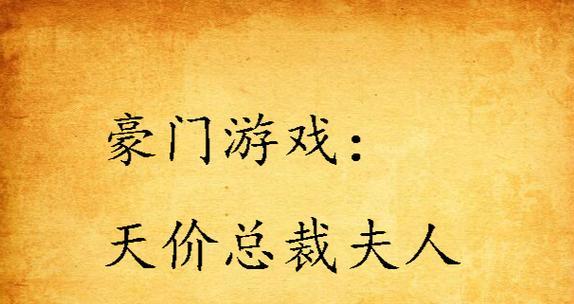 豪门游戏：
天价总裁夫人